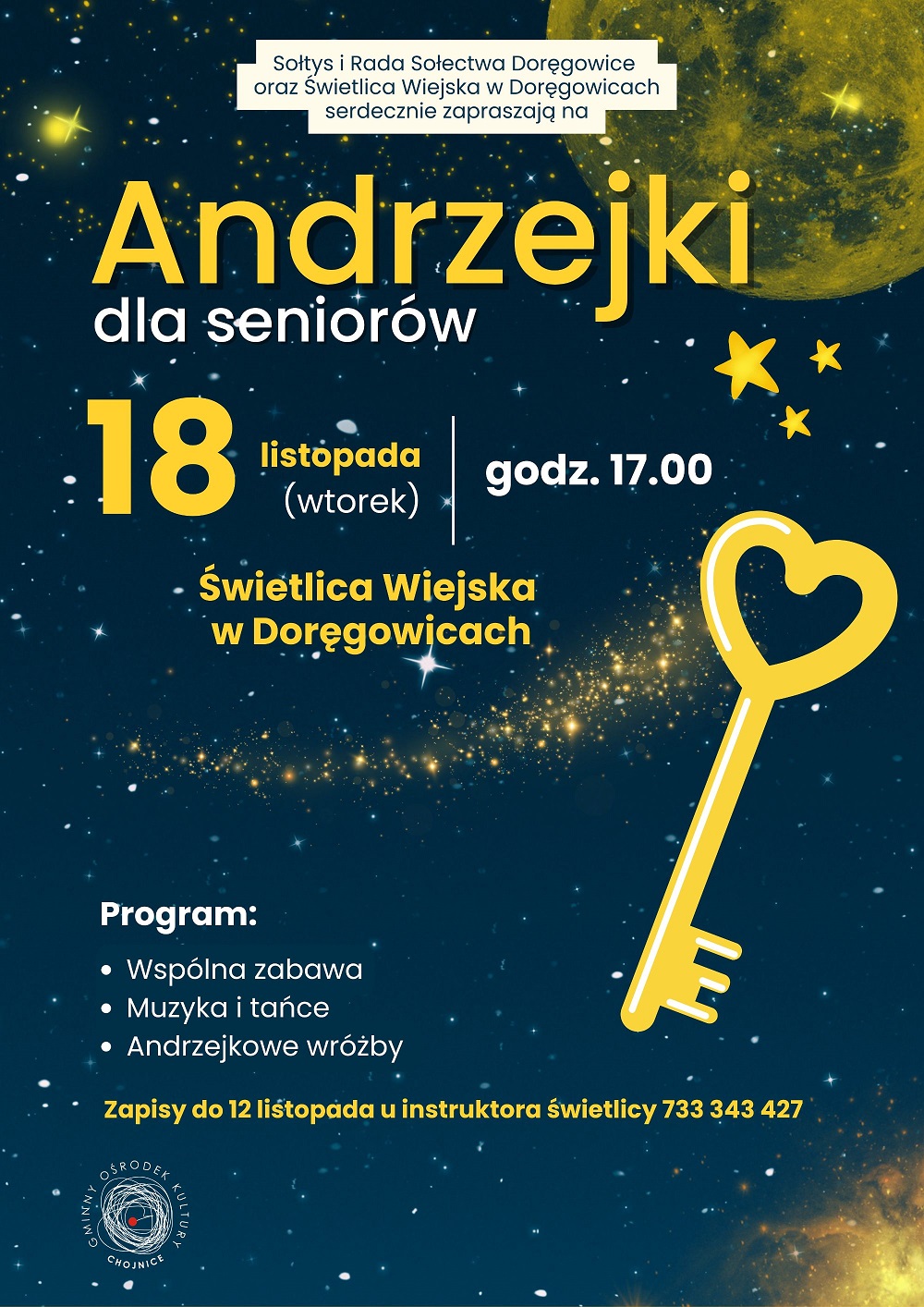 Sołtys i Rada Sołectwa Doręgowice oraz Świetlica Wiejska w Doręgowicach serdecznie zapraszają na

Andrzejki

dla seniorów

18 listopada (wtorek)

godz. 17.00

Świetlica Wiejska w Doręgowicach

Program:

• Wspólna zabawa
• Muzyka i tańce
• Andrzejkowe wróżby

Zapisy do 12 listopada u instruktora świetlicy 733 343 427

GMINNY OŚRODEK KULTURY CHOJNICE